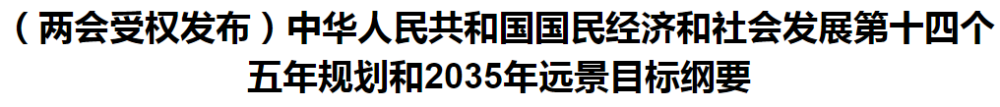 （两会受权发布）中华人民共和国国民经济和社会发展第十四个五年规划和2035年远景目标纲要